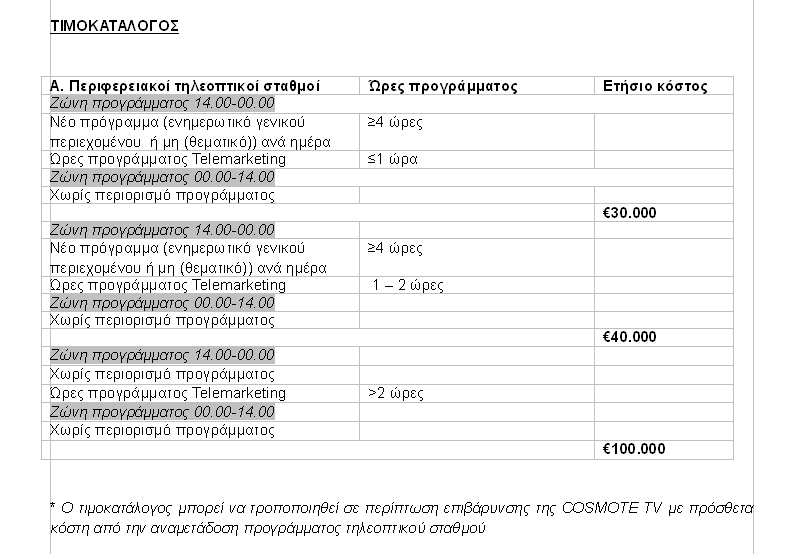 ΤΙΜΟΚΑΤΑΛΟΓΟΣ

| Α. Περιφερειακοί τηλεοπτικοί σταθμοί | Ώρες προγράμματος | Ετήσιο κόστος |
|---|---|---|
| Ζώνη προγράμματος 14.00-00.00 | | |
| Νέο πρόγραμμα (ενημερωτικό γενικού περιεχομένου ή μη (θεματικό)) ανά ημέρα | ≥4 ώρες | |
| Ώρες προγράμματος Telemarketing | ≤1 ώρα | |
| Ζώνη προγράμματος 00.00-14.00 | | |
| Χωρίς περιορισμό προγράμματος | | |
| | | €30.000 |
| Ζώνη προγράμματος 14.00-00.00 | | |
| Νέο πρόγραμμα (ενημερωτικό γενικού περιεχομένου ή μη (θεματικό)) ανά ημέρα | ≥4 ώρες | |
| Ώρες προγράμματος Telemarketing | 1 – 2 ώρες | |
| Ζώνη προγράμματος 00.00-14.00 | | |
| Χωρίς περιορισμό προγράμματος | | |
| | | €40.000 |
| Ζώνη προγράμματος 14.00-00.00 | | |
| Χωρίς περιορισμό προγράμματος | | |
| Ώρες προγράμματος Telemarketing | >2 ώρες | |
| Ζώνη προγράμματος 00.00-14.00 | | |
| Χωρίς περιορισμό προγράμματος | | |
| | | €100.000 |

* Ο τιμοκατάλογος μπορεί να τροποποιηθεί σε περίπτωση επιβάρυνσης της COSMOTE TV με πρόσθετα κόστη από την αναμετάδοση προγράμματος τηλεοπτικού σταθμού